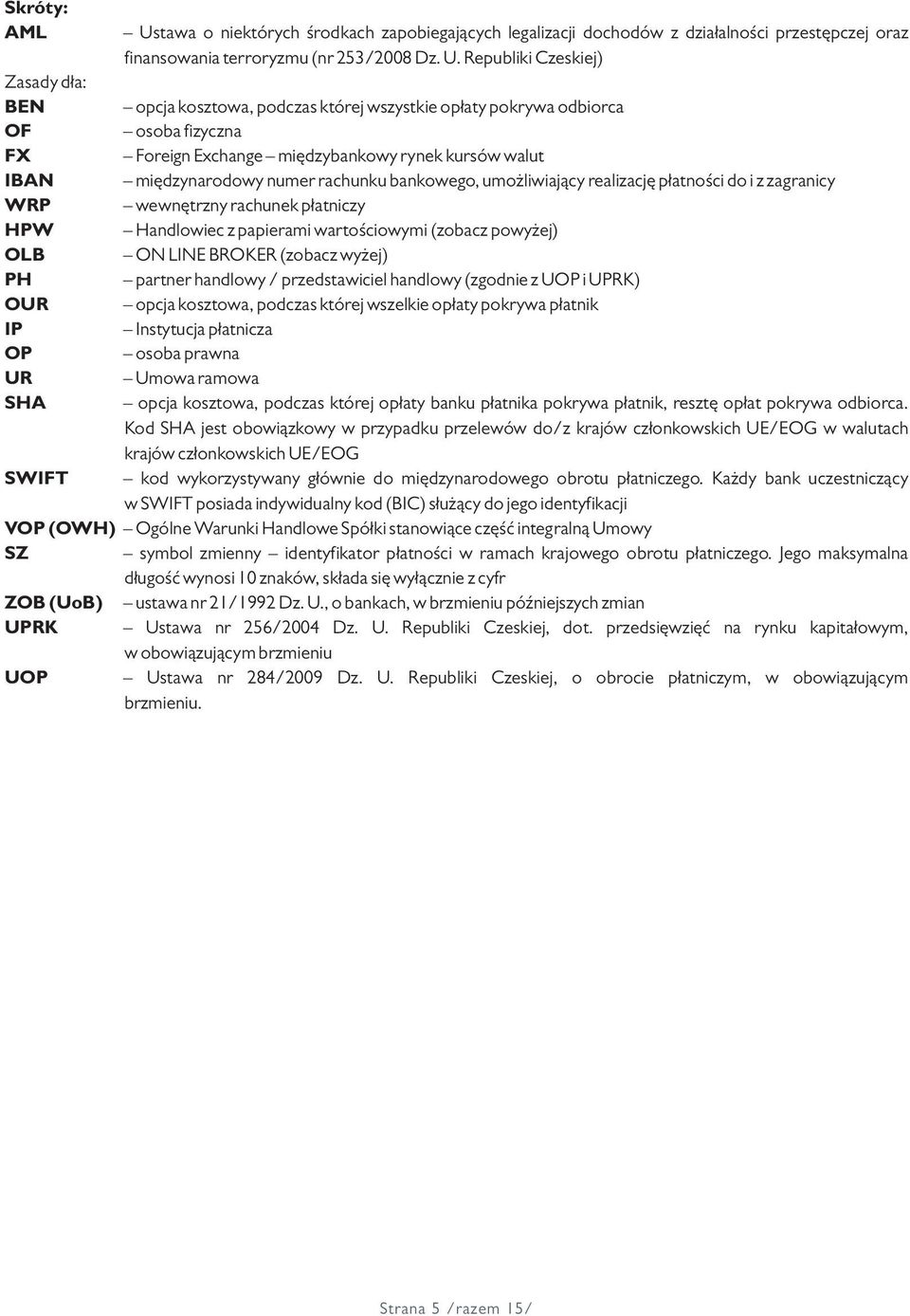 Skróty:
AML – Ustawa o niektórych środkach zapobiegających legalizacji dochodów z działalności przestępczej oraz finansowania terroryzmu (nr 253/2008 Dz. U. Republiki Czeskiej)
Zasady dła:
BEN – opcja kosztowa, podczas której wszystkie opłaty pokrywa odbiorca
OF – osoba fizyczna
FX – Foreign Exchange – międzybankowy rynek kursów walut
IBAN – międzynarodowy numer rachunku bankowego, umożliwiający realizację płatności do i z zagranicy
WRP – wewnętrzny rachunek płatniczy
HPW – Handlowiec z papierami wartościowymi (zobacz powyżej)
OLB – ON LINE BROKER (zobacz wyżej)
PH – partner handlowy / przedstawiciel handlowy (zgodnie z UOP i UPRK)
OUR – opcja kosztowa, podczas której wszelkie opłaty pokrywa płatnik
IP – Instytucja płatnicza
OP – osoba prawna
UR – Umowa ramowa
SHA – opcja kosztowa, podczas której opłaty banku płatnika pokrywa płatnik, resztę opłat pokrywa odbiorca. Kod SHA jest obowiązkowy w przypadku przelewów do/z krajów członkowskich UE/EOG w walutach krajów członkowskich UE/EOG
SWIFT – kod wykorzystywany głównie do międzynarodowego obrotu płatniczego. Każdy bank uczestniczący w SWIFT posiada indywidualny kod (BIC) służący do jego identyfikacji
VOP (OWH) – Ogólne Warunki Handlowe Spółki stanowiące część integralną Umowy
SZ – symbol zmienny – identyfikator płatności w ramach krajowego obrotu płatniczego. Jego maksymalna długość wynosi 10 znaków, składa się wyłącznie z cyfr
ZOB (UoB) – ustawa nr 21/1992 Dz. U., o bankach, w brzmieniu późniejszych zmian
UPRK – Ustawa nr 256/2004 Dz. U. Republiki Czeskiej, dot. przedsięwzięć na rynku kapitałowym, w obowiązującym brzmieniu
UOP – Ustawa nr 284/2009 Dz. U. Republiki Czeskiej, o obrocie płatniczym, w obowiązującym brzmieniu.

Strana 5 /razem 15/